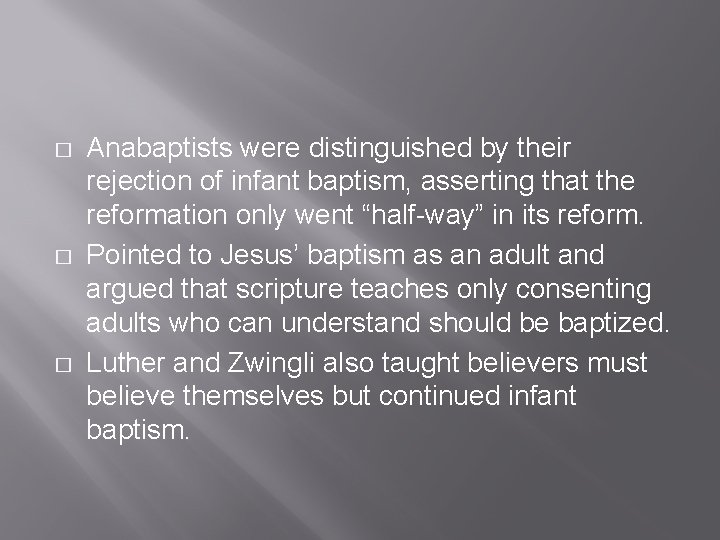 □ Anabaptists were distinguished by their rejection of infant baptism, asserting that the reformation only went “half-way” in its reform.

□ Pointed to Jesus’ baptism as an adult and argued that scripture teaches only consenting adults who can understand should be baptized.

□ Luther and Zwingli also taught believers must believe themselves but continued infant baptism.